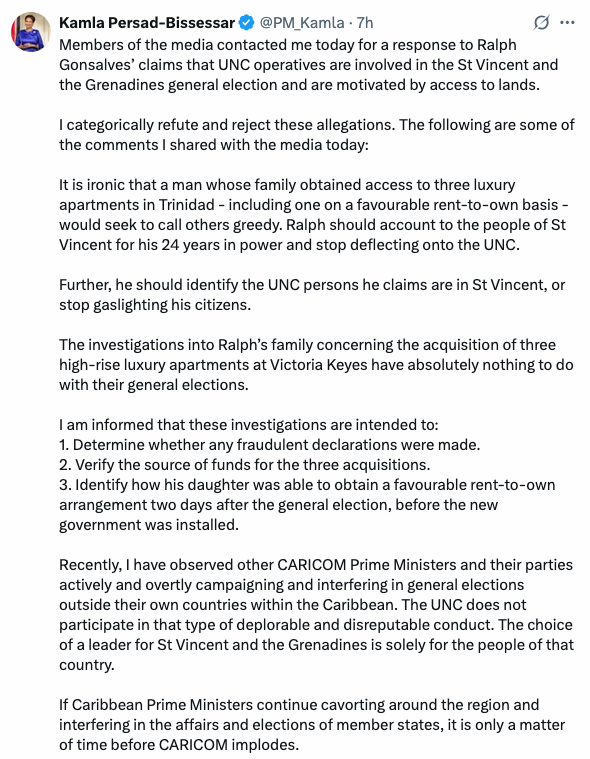 Kamla Persad-Bissessar @PM_Kamla · 7h

Members of the media contacted me today for a response to Ralph Gonsalves' claims that UNC operatives are involved in the St Vincent and the Grenadines general election and are motivated by access to lands.

I categorically refute and reject these allegations. The following are some of the comments I shared with the media today:

It is ironic that a man whose family obtained access to three luxury apartments in Trinidad - including one on a favourable rent-to-own basis - would seek to call others greedy. Ralph should account to the people of St Vincent for his 24 years in power and stop deflecting onto the UNC.

Further, he should identify the UNC persons he claims are in St Vincent, or stop gaslighting his citizens.

The investigations into Ralph's family concerning the acquisition of three high-rise luxury apartments at Victoria Keyes have absolutely nothing to do with their general elections.

I am informed that these investigations are intended to:
1. Determine whether any fraudulent declarations were made.
2. Verify the source of funds for the three acquisitions.
3. Identify how his daughter was able to obtain a favourable rent-to-own arrangement two days after the general election, before the new government was installed.

Recently, I have observed other CARICOM Prime Ministers and their parties actively and overtly campaigning and interfering in general elections outside their own countries within the Caribbean. The UNC does not participate in that type of deplorable and disreputable conduct. The choice of a leader for St Vincent and the Grenadines is solely for the people of that country.

If Caribbean Prime Ministers continue cavorting around the region and interfering in the affairs and elections of member states, it is only a matter of time before CARICOM implodes.